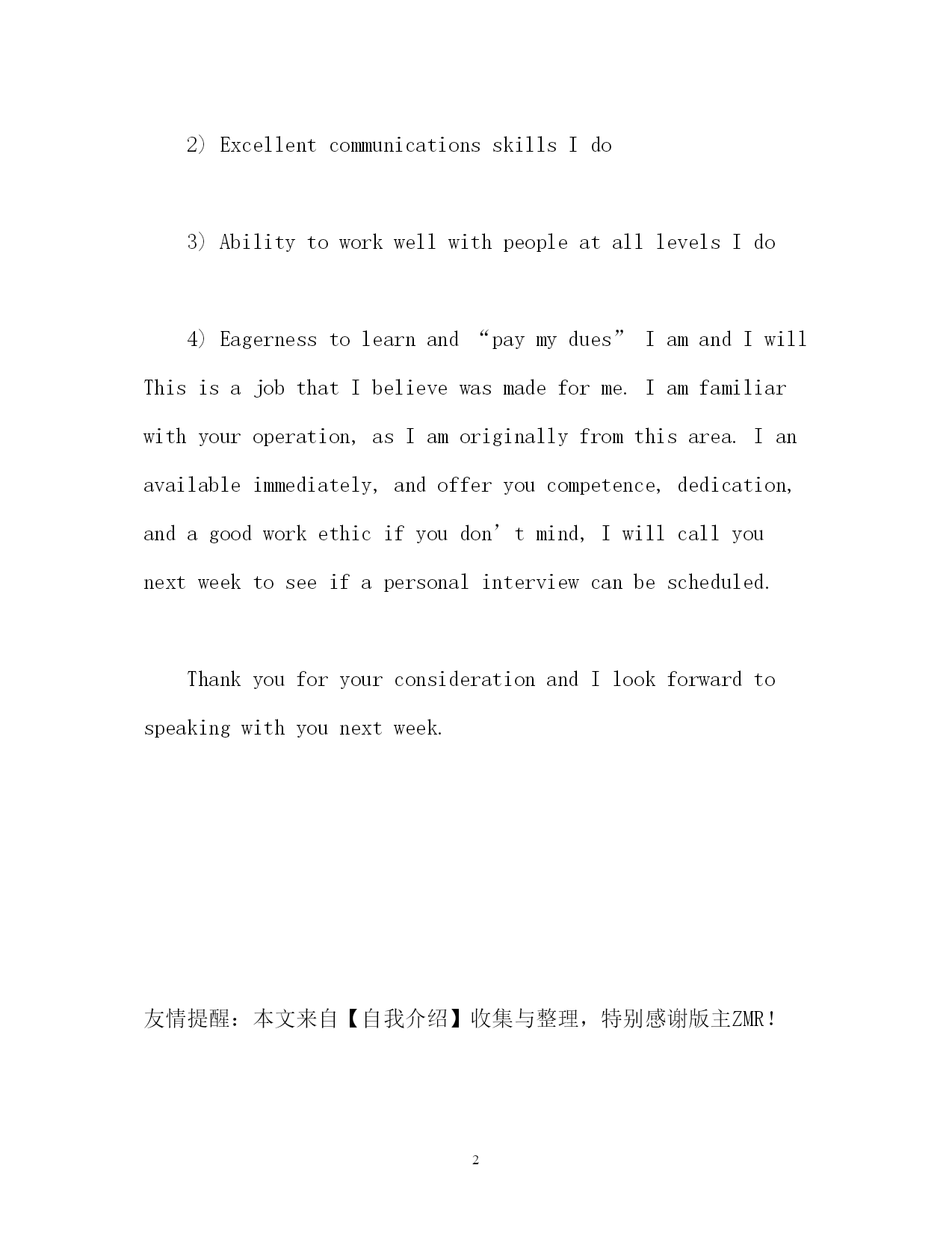 2) Excellent communications skills I do

3) Ability to work well with people at all levels I do

4) Eagerness to learn and “pay my dues” I am and I will This is a job that I believe was made for me. I am familiar with your operation, as I am originally from this area. I an available immediately, and offer you competence, dedication, and a good work ethic if you don’t mind, I will call you next week to see if a personal interview can be scheduled.

Thank you for your consideration and I look forward to speaking with you next week.

友情提醒：本文来自【自我介绍】收集与整理，特别感谢版主ZMR！

2